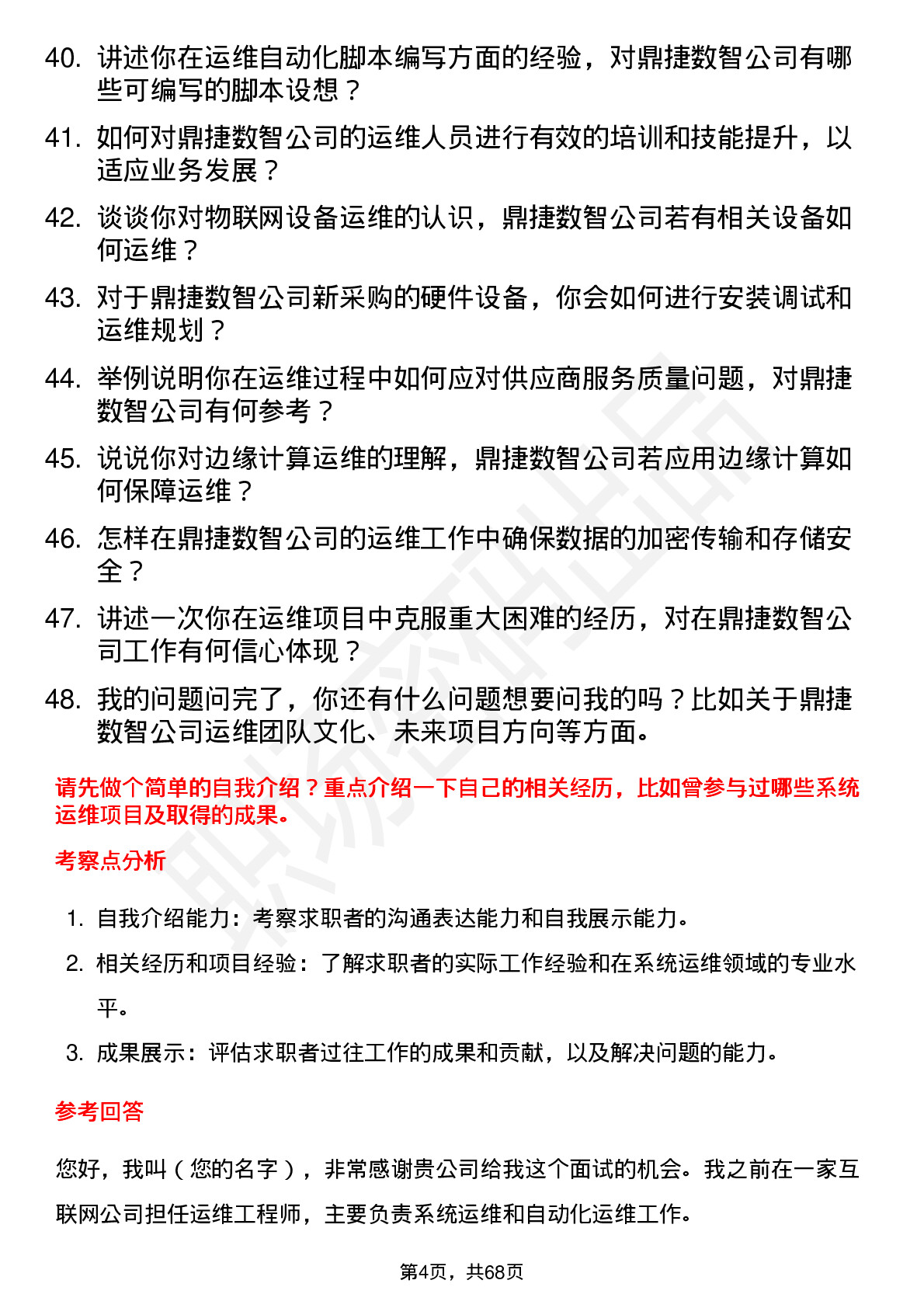 40. 讲述你在运维自动化脚本编写方面的经验，对鼎捷数智公司有哪些可编写的脚本设想？

41. 如何对鼎捷数智公司的运维人员进行有效的培训和技能提升，以适应业务发展？

42. 谈谈你对物联网设备运维的认识，鼎捷数智公司若有相关设备如何运维？

43. 对于鼎捷数智公司新采购的硬件设备，你会如何进行安装调试和运维规划？

44. 举例说明你在运维过程中如何应对供应商服务质量问题，对鼎捷数智公司有何参考？

45. 说说你对边缘计算运维的理解，鼎捷数智公司若应用边缘计算如何保障运维？

46. 怎样在鼎捷数智公司的运维工作中确保数据的加密传输和存储安全？

47. 讲述一次你在运维项目中克服重大困难的经历，对在鼎捷数智公司工作有何信心体现？

48. 我的问题问完了，你还有什么问题想要问我的吗？比如关于鼎捷数智公司运维团队文化、未来项目方向等方面。

请先做个简单的自我介绍？重点介绍一下自己的相关经历，比如曾参与过哪些系统运维项目及取得的成果。

考察点分析

1. 自我介绍能力：考察求职者的沟通表达能力和自我展示能力。
2. 相关经历和项目经验：了解求职者的实际工作经验和在系统运维领域的专业水平。
3. 成果展示：评估求职者过往工作的成果和贡献，以及解决问题的能力。

参考回答

您好，我叫（您的名字），非常感谢贵公司给我这个面试的机会。我之前在一家互联网公司担任运维工程师，主要负责系统运维和自动化运维工作。

第4页，共68页